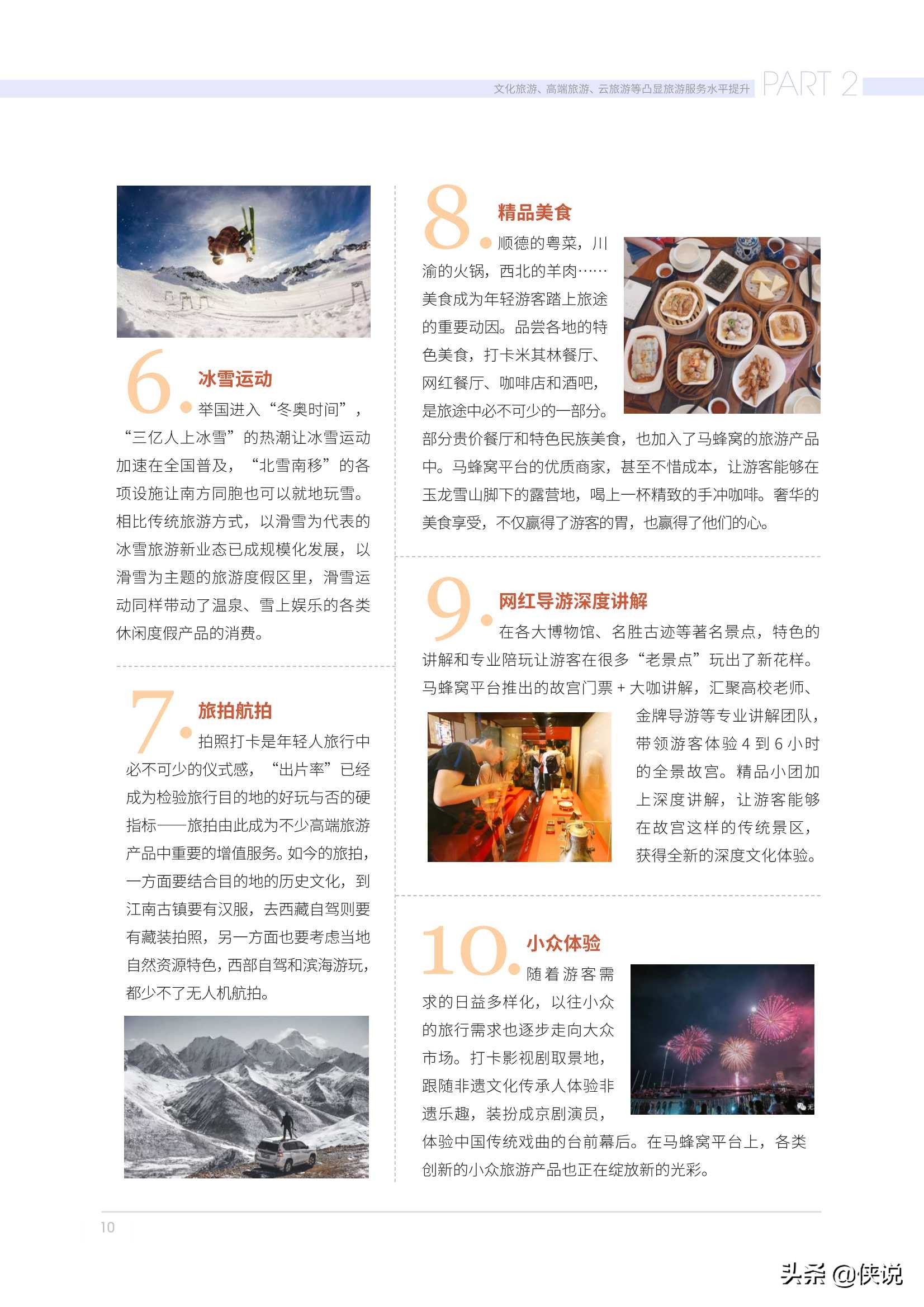 文化旅游、高端旅游、云旅游等凸显旅游服务水平提升 PART 2

6. 冰雪运动

举国进入“冬奥时间”，“三亿人上冰雪”的热潮让冰雪运动加速在全国普及，“北雪南移”的各项设施让南方同胞也可以就地玩雪。相比传统旅游方式，以滑雪为代表的冰雪旅游新业态已成规模化发展，以滑雪为主题的旅游度假区里，滑雪运动同样带动了温泉、雪上娱乐的各类休闲度假产品的消费。

7. 旅拍航拍

拍照打卡是年轻人旅行中必不可少的仪式感，“出片率”已经成为检验旅行目的地的好玩与否的硬指标——旅拍由此成为不少高端旅游产品中重要的增值服务。如今的旅拍，一方面要结合目的地的历史文化，到江南古镇要有汉服，去西藏自驾则要有藏装拍照，另一方面也要考虑当地自然资源特色，西部自驾和滨海游玩，都少不了无人机航拍。

8. 精品美食

顺德的粤菜，川渝的火锅，西北的羊肉……美食成为年轻游客踏上旅途的重要动因。品尝各地的特色美食，打卡米其林餐厅、网红餐厅、咖啡店和酒吧，是旅途中必不可少的一部分。部分贵价餐厅和特色民族美食，也加入了马蜂窝的旅游产品中。马蜂窝平台的优质商家，甚至不惜成本，让游客能够在玉龙雪山脚下的露营地，喝上一杯精致的手冲咖啡。奢华的美食享受，不仅赢得了游客的胃，也赢得了他们的心。

9. 网红导游深度讲解

在各大博物馆、名胜古迹等著名景点，特色的讲解和专业陪玩让游客在很多“老景点”玩出了新花样。马蜂窝平台推出的故宫门票 + 大咖讲解，汇聚高校老师、金牌导游等专业讲解团队，带领游客体验 4 到 6 小时的全景故宫。精品小团加上深度讲解，让游客能够在故宫这样的传统景区，获得全新的深度文化体验。

10. 小众体验

随着游客需求的日益多样化，以往小众的旅行需求也逐步走向大众市场。打卡影视剧取景地，跟随非遗文化传承人体验非遗乐趣，装扮成京剧演员，体验中国传统戏曲的台前幕后。在马蜂窝平台上，各类创新的小众旅游产品也正在绽放新的光彩。

10

头条 @侠说